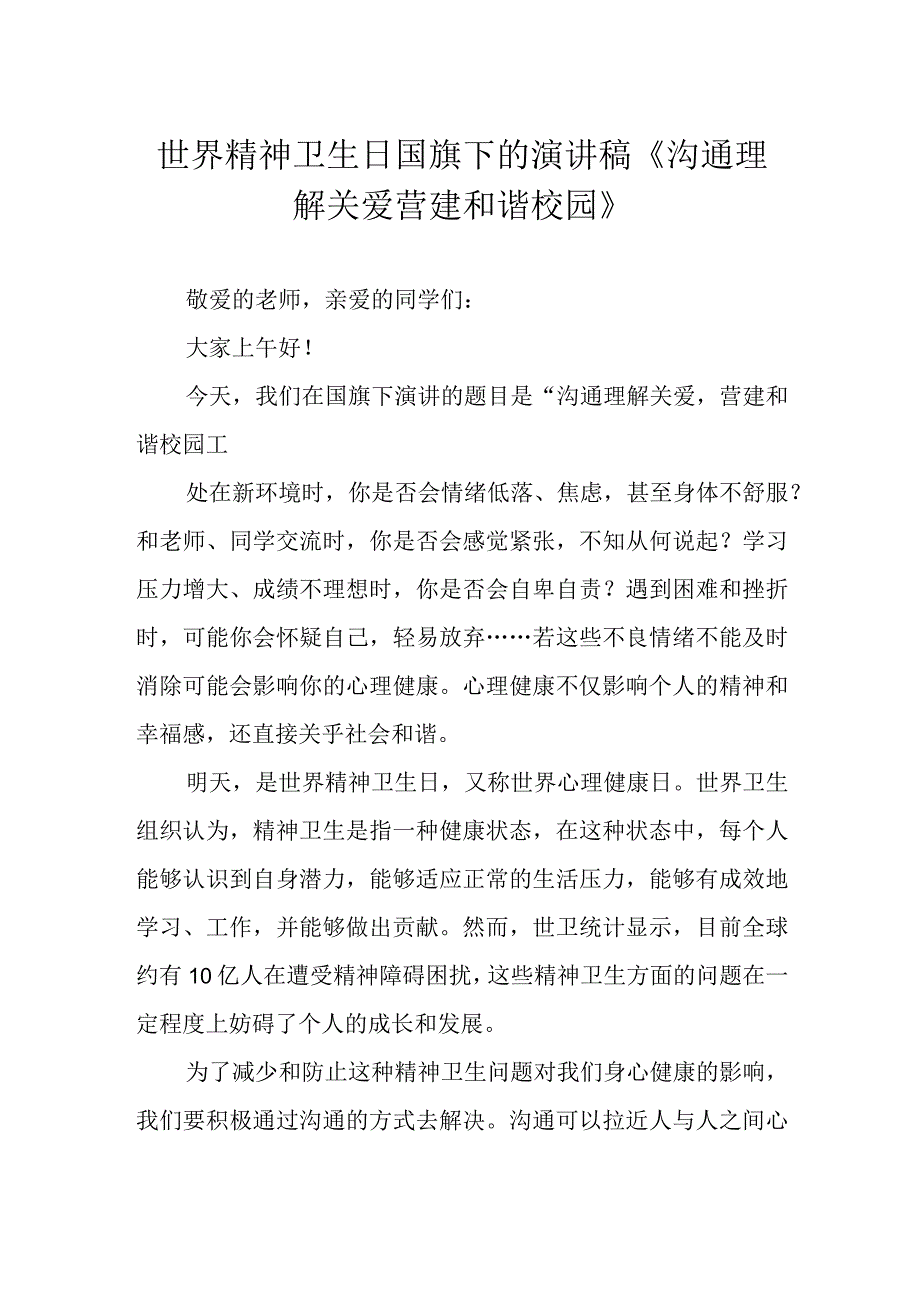 世界精神卫生日国旗下的演讲稿《沟通理解关爱营建和谐校园》

敬爱的老师，亲爱的同学们：

大家上午好！

今天，我们在国旗下演讲的题目是“沟通理解关爱，营建和谐校园工

处在新环境时，你是否会情绪低落、焦虑，甚至身体不舒服？和老师、同学交流时，你是否会感觉紧张，不知从何说起？学习压力增大、成绩不理想时，你是否会自卑自责？遇到困难和挫折时，可能你会怀疑自己，轻易放弃……若这些不良情绪不能及时消除可能会影响你的心理健康。心理健康不仅影响个人的精神和幸福感，还直接关乎社会和谐。

明天，是世界精神卫生日，又称世界心理健康日。世界卫生组织认为，精神卫生是指一种健康状态，在这种状态中，每个人能够认识到自身潜力，能够适应正常的生活压力，能够有成效地学习、工作，并能够做出贡献。然而，世卫统计显示，目前全球约有10亿人在遭受精神障碍困扰，这些精神卫生方面的问题在一定程度上妨碍了个人的成长和发展。

为了减少和防止这种精神卫生问题对我们身心健康的影响，我们要积极通过沟通的方式去解决。沟通可以拉近人与人之间心